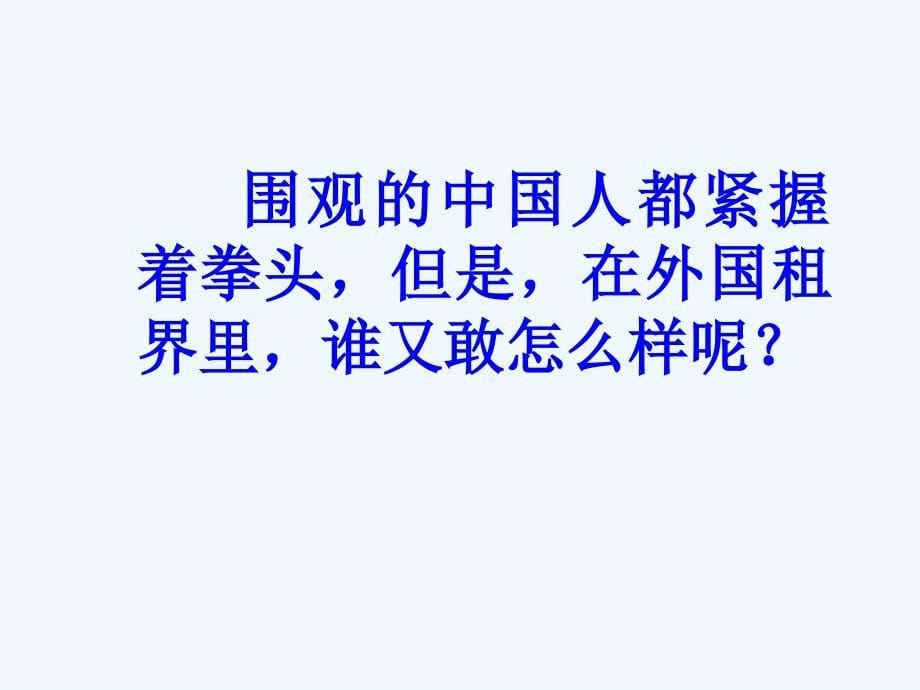 围观的中国人都紧握着拳头，但是，在外国租界里，谁又敢怎么样呢？